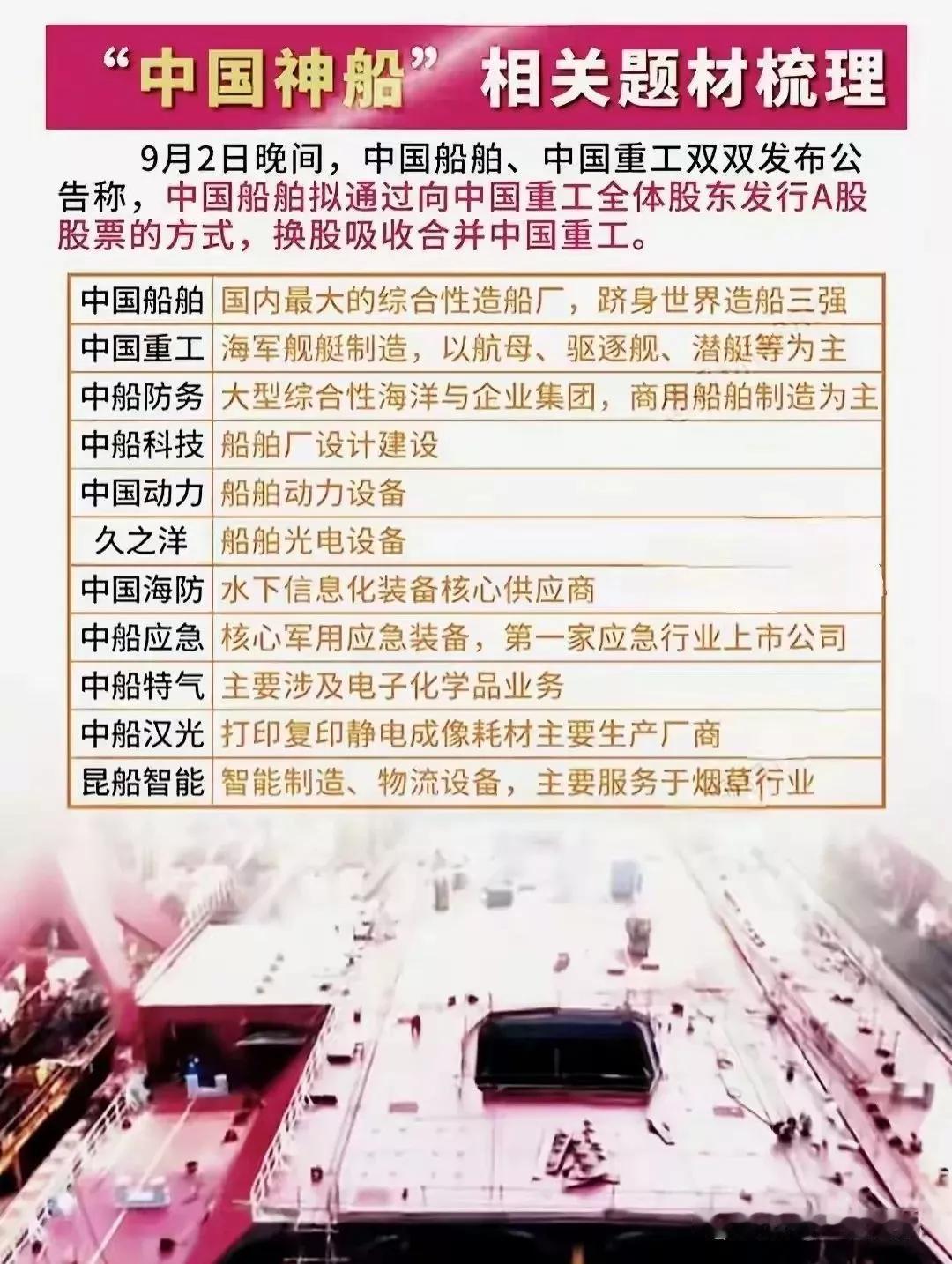 “中国神船”相关题材梳理

9月2日晚间，中国船舶、中国重工双双发布公告称，中国船舶拟通过向中国重工全体股东发行A股股票的方式，换股吸收合并中国重工。

| 中国船舶 | 国内最大的综合性造船厂，跻身世界造船三强 |
|---|---|
| 中国重工 | 海军舰艇制造，以航母、驱逐舰、潜艇等为主 |
| 中船防务 | 大型综合性海洋与企业集团，商用船舶制造为主 |
| 中船科技 | 船舶厂设计建设 |
| 中国动力 | 船舶动力设备 |
| 久之洋 | 船舶光电设备 |
| 中国海防 | 水下信息化装备核心供应商 |
| 中船应急 | 核心军用应急装备，第一家应急行业上市公司 |
| 中船特气 | 主要涉及电子化学品业务 |
| 中船汉光 | 打印复印静电成像耗材主要生产厂商 |
| 昆船智能 | 智能制造、物流设备，主要服务于烟草行业 |